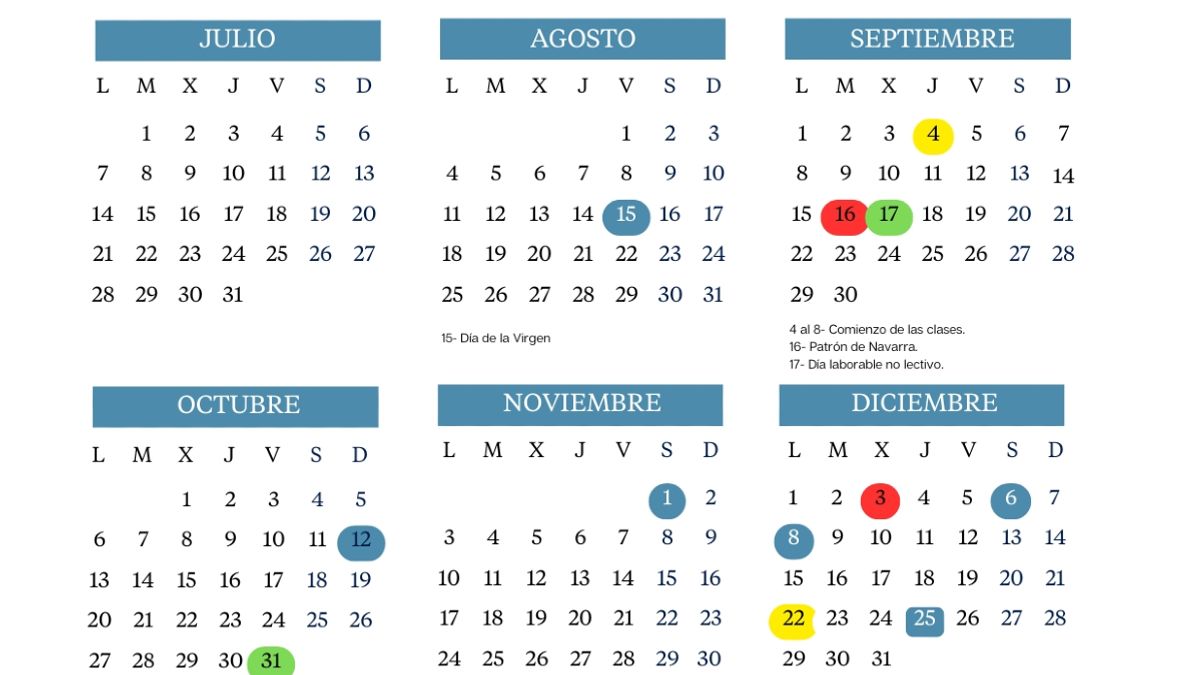 JULIO

| L | M | X | J | V | S | D |
|---|---|---|---|---|---|---|
| | 1 | 2 | 3 | 4 | 5 | 6 |
| 7 | 8 | 9 | 10 | 11 | 12 | 13 |
| 14 | 15 | 16 | 17 | 18 | 19 | 20 |
| 21 | 22 | 23 | 24 | 25 | 26 | 27 |
| 28 | 29 | 30 | 31 | | | |

AGOSTO

| L | M | X | J | V | S | D |
|---|---|---|---|---|---|---|
| | | | | 1 | 2 | 3 |
| 4 | 5 | 6 | 7 | 8 | 9 | 10 |
| 11 | 12 | 13 | 14 | 15 | 16 | 17 |
| 18 | 19 | 20 | 21 | 22 | 23 | 24 |
| 25 | 26 | 27 | 28 | 29 | 30 | 31 |

15- Día de la Virgen

SEPTIEMBRE

| L | M | X | J | V | S | D |
|---|---|---|---|---|---|---|
| 1 | 2 | 3 | 4 | 5 | 6 | 7 |
| 8 | 9 | 10 | 11 | 12 | 13 | 14 |
| 15 | 16 | 17 | 18 | 19 | 20 | 21 |
| 22 | 23 | 24 | 25 | 26 | 27 | 28 |
| 29 | 30 | | | | | |

4 al 8- Comienzo de las clases.
16- Patrón de Navarra.
17- Día laborable no lectivo.

OCTUBRE

| L | M | X | J | V | S | D |
|---|---|---|---|---|---|---|
| | | 1 | 2 | 3 | 4 | 5 |
| 6 | 7 | 8 | 9 | 10 | 11 | 12 |
| 13 | 14 | 15 | 16 | 17 | 18 | 19 |
| 20 | 21 | 22 | 23 | 24 | 25 | 26 |
| 27 | 28 | 29 | 30 | 31 | | |

NOVIEMBRE

| L | M | X | J | V | S | D |
|---|---|---|---|---|---|---|
| | | | | | 1 | 2 |
| 3 | 4 | 5 | 6 | 7 | 8 | 9 |
| 10 | 11 | 12 | 13 | 14 | 15 | 16 |
| 17 | 18 | 19 | 20 | 21 | 22 | 23 |
| 24 | 25 | 26 | 27 | 28 | 29 | 30 |

DICIEMBRE

| L | M | X | J | V | S | D |
|---|---|---|---|---|---|---|
| 1 | 2 | 3 | 4 | 5 | 6 | 7 |
| 8 | 9 | 10 | 11 | 12 | 13 | 14 |
| 15 | 16 | 17 | 18 | 19 | 20 | 21 |
| 22 | 23 | 24 | 25 | 26 | 27 | 28 |
| 29 | 30 | 31 | | | | |